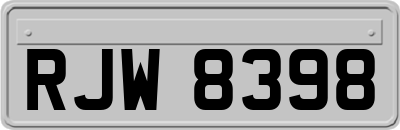 RJW 8398